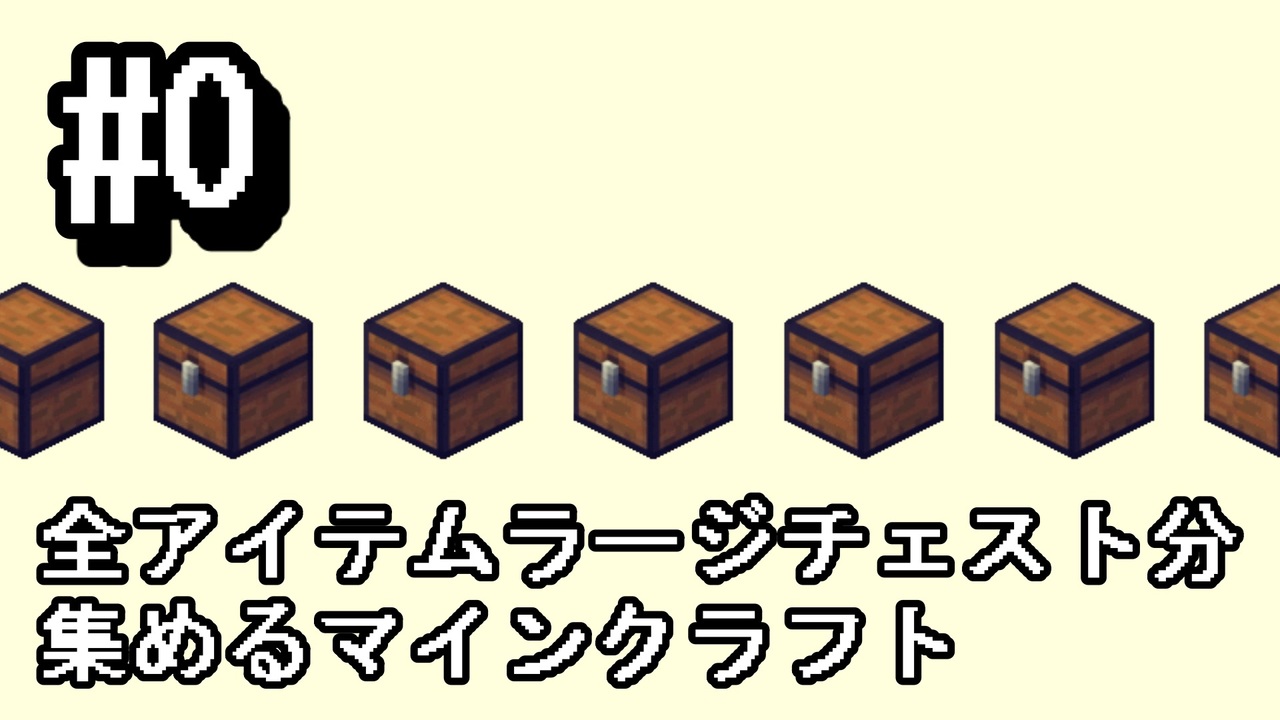 #0

全アイテムラージチェスト分
集めるマインクラフト